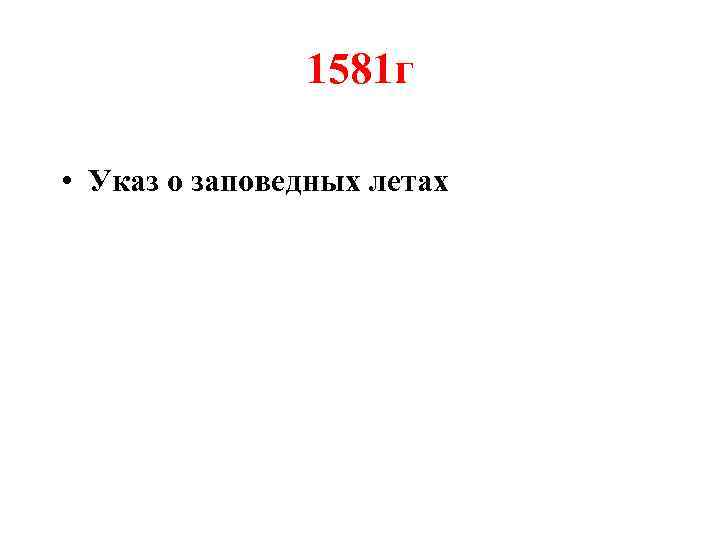 1581г

• Указ о заповедных летах